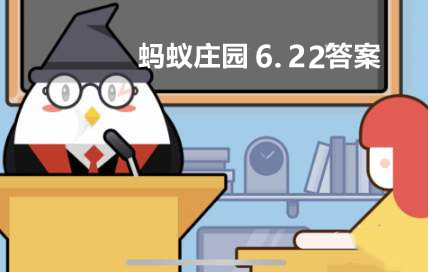 蚂蚁庄园 6. 22答案